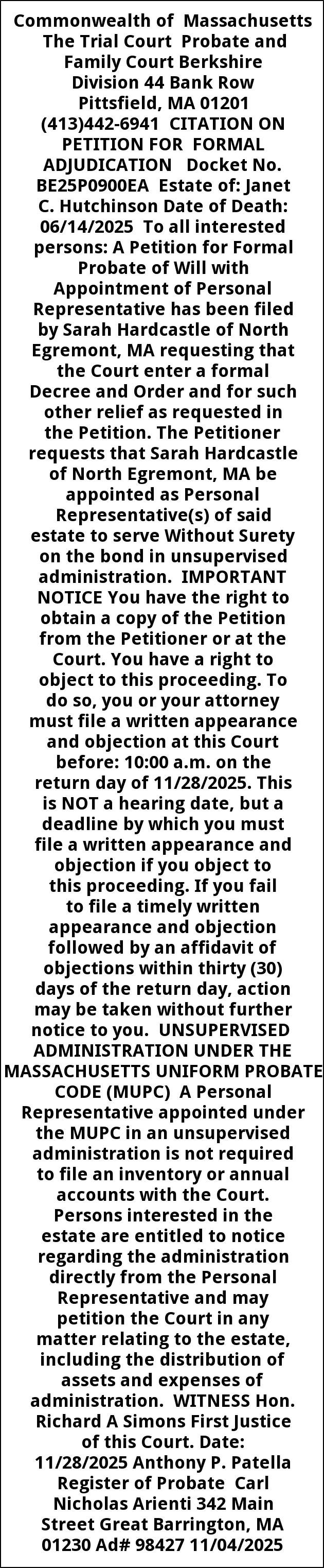 Commonwealth of Massachusetts The Trial Court Probate and Family Court Berkshire Division 44 Bank Row Pittsfield, MA 01201 (413)442-6941 CITATION ON PETITION FOR FORMAL ADJUDICATION Docket No. BE25P0900EA Estate of: Janet C. Hutchinson Date of Death: 06/14/2025 To all interested persons: A Petition for Formal Probate of Will with Appointment of Personal Representative has been filed by Sarah Hardcastle of North Egremont, MA requesting that the Court enter a formal Decree and Order and for such other relief as requested in the Petition. The Petitioner requests that Sarah Hardcastle of North Egremont, MA be appointed as Personal Representative(s) of said estate to serve Without Surety on the bond in unsupervised administration. IMPORTANT NOTICE You have the right to obtain a copy of the Petition from the Petitioner or at the Court. You have a right to object to this proceeding. To do so, you or your attorney must file a written appearance and objection at this Court before: 10:00 a.m. on the return day of 11/28/2025. This is NOT a hearing date, but a deadline by which you must file a written appearance and objection if you object to this proceeding. If you fail to file a timely written appearance and objection followed by an affidavit of objections within thirty (30) days of the return day, action may be taken without further notice to you. UNSUPERVISED ADMINISTRATION UNDER THE MASSACHUSETTS UNIFORM PROBATE CODE (MUPC) A Personal Representative appointed under the MUPC in an unsupervised administration is not required to file an inventory or annual accounts with the Court. Persons interested in the estate are entitled to notice regarding the administration directly from the Personal Representative and may petition the Court in any matter relating to the estate, including the distribution of assets and expenses of administration. WITNESS Hon. Richard A Simons First Justice of this Court. Date: 11/28/2025 Anthony P. Patella Register of Probate Carl Nicholas Arienti 342 Main Street Great Barrington, MA 01230 Ad# 98427 11/04/2025